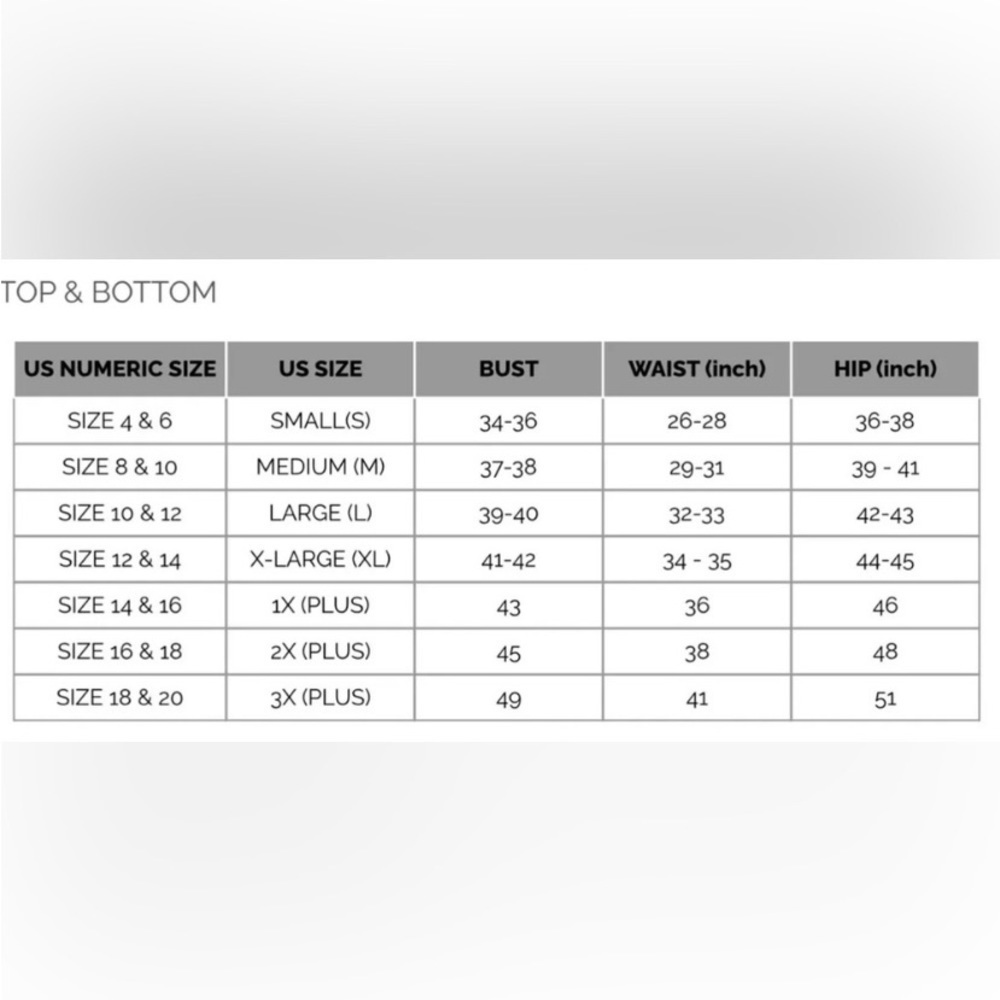 TOP & BOTTOM

| US NUMERIC SIZE | US SIZE | BUST | WAIST (inch) | HIP (inch) |
|---|---|---|---|---|
| SIZE 4 & 6 | SMALL(S) | 34-36 | 26-28 | 36-38 |
| SIZE 8 & 10 | MEDIUM (M) | 37-38 | 29-31 | 39 - 41 |
| SIZE 10 & 12 | LARGE (L) | 39-40 | 32-33 | 42-43 |
| SIZE 12 & 14 | X-LARGE (XL) | 41-42 | 34 - 35 | 44-45 |
| SIZE 14 & 16 | 1X (PLUS) | 43 | 36 | 46 |
| SIZE 16 & 18 | 2X (PLUS) | 45 | 38 | 48 |
| SIZE 18 & 20 | 3X (PLUS) | 49 | 41 | 51 |